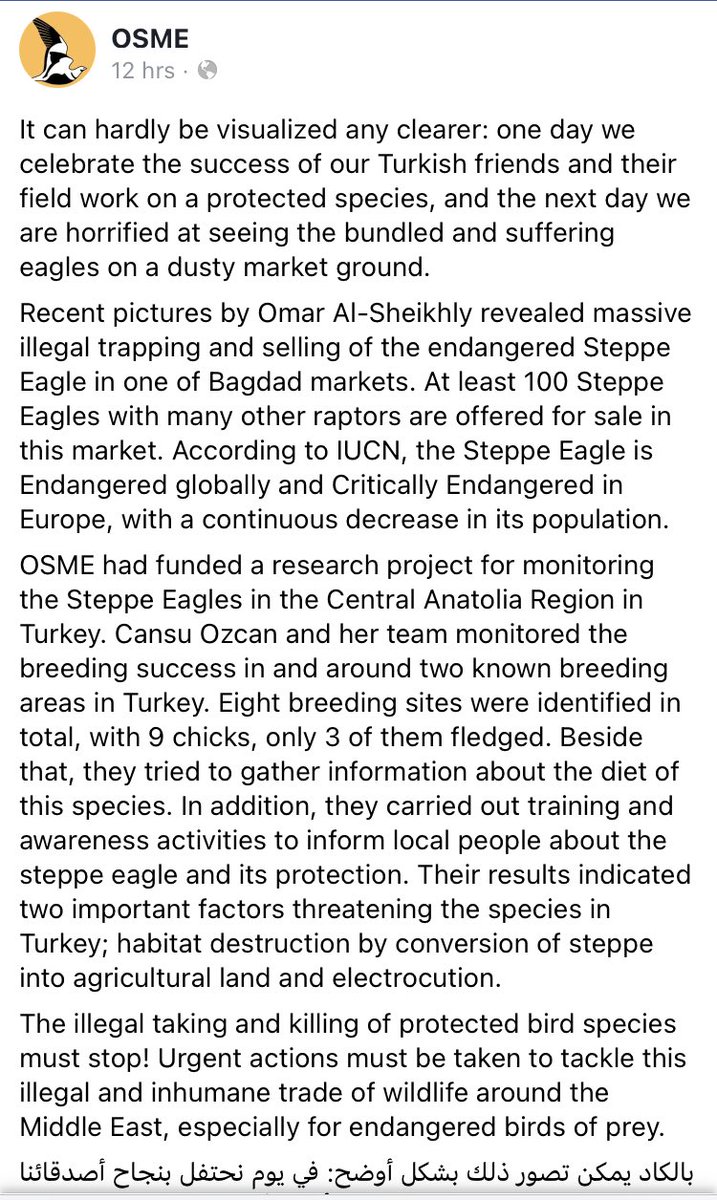 OSME
12 hrs ·

It can hardly be visualized any clearer: one day we celebrate the success of our Turkish friends and their field work on a protected species, and the next day we are horrified at seeing the bundled and suffering eagles on a dusty market ground.

Recent pictures by Omar Al-Sheikhly revealed massive illegal trapping and selling of the endangered Steppe Eagle in one of Bagdad markets. At least 100 Steppe Eagles with many other raptors are offered for sale in this market. According to IUCN, the Steppe Eagle is Endangered globally and Critically Endangered in Europe, with a continuous decrease in its population.

OSME had funded a research project for monitoring the Steppe Eagles in the Central Anatolia Region in Turkey. Cansu Ozcan and her team monitored the breeding success in and around two known breeding areas in Turkey. Eight breeding sites were identified in total, with 9 chicks, only 3 of them fledged. Beside that, they tried to gather information about the diet of this species. In addition, they carried out training and awareness activities to inform local people about the steppe eagle and its protection. Their results indicated two important factors threatening the species in Turkey; habitat destruction by conversion of steppe into agricultural land and electrocution.

The illegal taking and killing of protected bird species must stop! Urgent actions must be taken to tackle this illegal and inhumane trade of wildlife around the Middle East, especially for endangered birds of prey.

بالكاد يمكن تصور ذلك بشكل أوضح: في يوم نحتفل بنجاح أصدقائنا